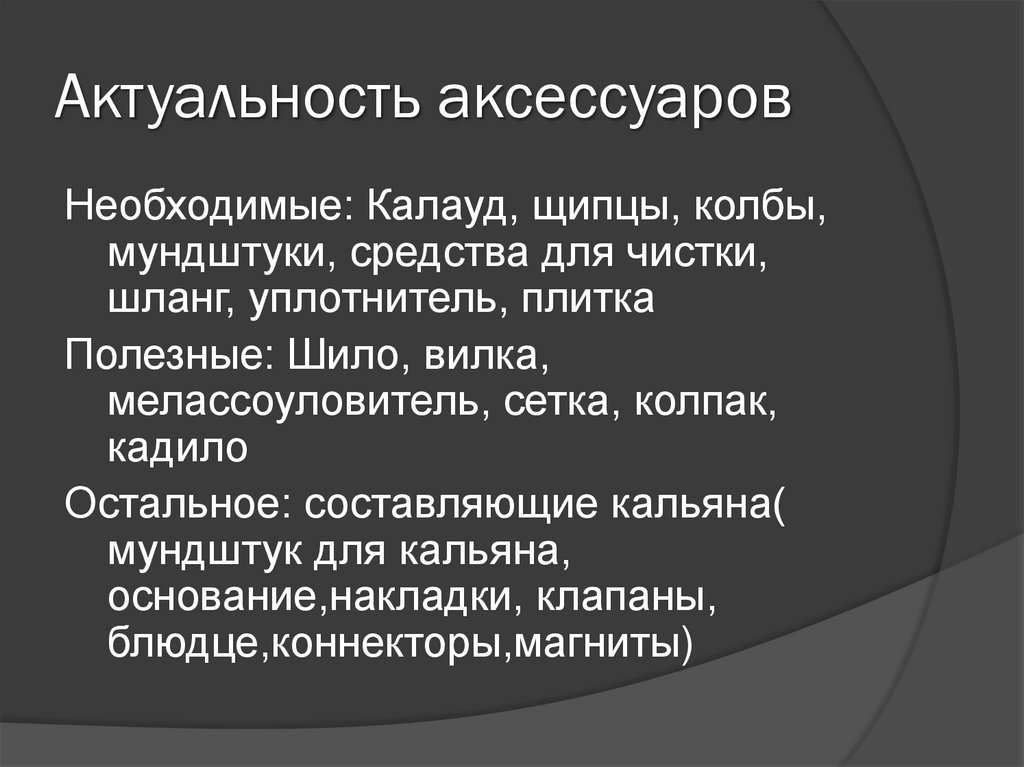 Актуальность аксессуаров

Необходимые: Калауд, щипцы, колбы, мундштуки, средства для чистки, шланг, уплотнитель, плитка

Полезные: Шило, вилка, мелассоуловитель, сетка, колпак, кадило

Остальное: составляющие кальяна( мундштук для кальяна, основание,накладки, клапаны, блюдце,коннекторы,магниты)